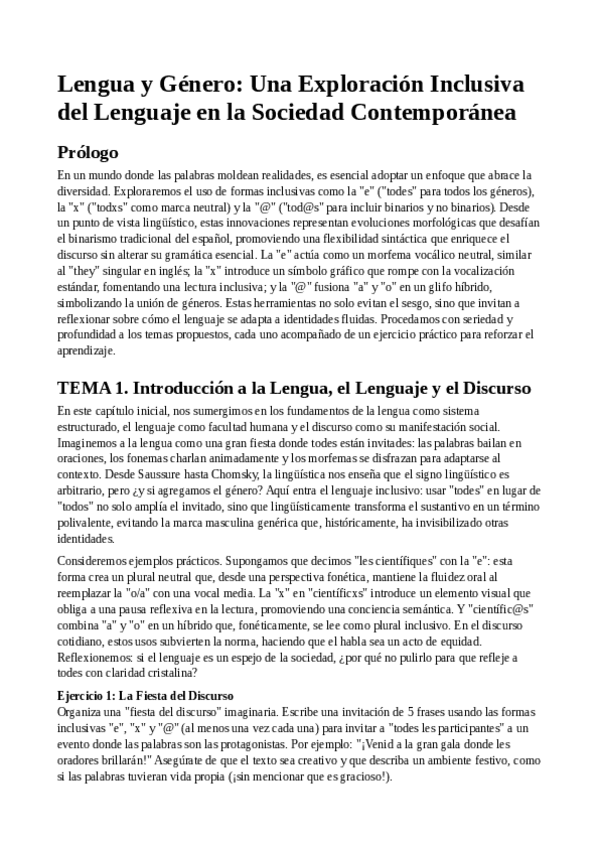 Lengua y Género: Una Exploración Inclusiva del Lenguaje en la Sociedad Contemporánea

Prólogo

En un mundo donde las palabras moldean realidades, es esencial adoptar un enfoque que abrace la diversidad. Exploraremos el uso de formas inclusivas como la "e" ("todes" para todos los géneros), la "x" ("todxs" como marca neutral) y la "@" ("tod@s" para incluir binarios y no binarios). Desde un punto de vista lingüístico, estas innovaciones representan evoluciones morfológicas que desafían el binarismo tradicional del español, promoviendo una flexibilidad sintáctica que enriquece el discurso sin alterar su gramática esencial. La "e" actúa como un morfema vocálico neutral, similar al "they" singular en inglés; la "x" introduce un símbolo gráfico que rompe con la vocalización estándar, fomentando una lectura inclusiva; y la "@" fusiona "a" y "o" en un glifo híbrido, simbolizando la unión de géneros. Estas herramientas no solo evitan el sesgo, sino que invitan a reflexionar sobre cómo el lenguaje se adapta a identidades fluidas. Procedamos con seriedad y profundidad a los temas propuestos, cada uno acompañado de un ejercicio práctico para reforzar el aprendizaje.

TEMA 1. Introducción a la Lengua, el Lenguaje y el Discurso

En este capítulo inicial, nos sumergimos en los fundamentos de la lengua como sistema estructurado, el lenguaje como facultad humana y el discurso como su manifestación social. Imaginemos a la lengua como una gran fiesta donde todes están invitades: las palabras bailan en oraciones, los fonemas charlan animadamente y los morfemas se disfrazan para adaptarse al contexto. Desde Saussure hasta Chomsky, la lingüística nos enseña que el signo lingüístico es arbitrario, pero ¿y si agregamos el género? Aquí entra el lenguaje inclusivo: usar "todes" en lugar de "todos" no solo amplía el invitado, sino que lingüísticamente transforma el sustantivo en un término polivalente, evitando la marca masculina genérica que, históricamente, ha invisibilizado otras identidades.

Consideremos ejemplos prácticos. Supongamos que decimos "les científiques" con la "e": esta forma crea un plural neutral que, desde una perspectiva fonética, mantiene la fluidez oral al reemplazar la "o/a" con una vocal media. La "x" en "científicxs" introduce un elemento visual que obliga a una pausa reflexiva en la lectura, promoviendo una conciencia semántica. Y "científic@s" combina "a" y "o" en un híbrido que, fonéticamente, se lee como plural inclusivo. En el discurso cotidiano, estos usos subvierten la norma, haciendo que el habla sea un acto de equidad. Reflexionemos: si el lenguaje es un espejo de la sociedad, ¿por qué no pulirlo para que refleje a todes con claridad cristalina?

Ejercicio 1: La Fiesta del Discurso
Organiza una "fiesta del discurso" imaginaria. Escribe una invitación de 5 frases usando las formas inclusivas "e", "x" y "@" (al menos una vez cada una) para invitar a "todes les participantes" a un evento donde las palabras son las protagonistas. Por ejemplo: "¡Venid a la gran gala donde les oradores brillarán!" Asegúrate de que el texto sea creativo y que describa un ambiente festivo, como si las palabras tuvieran vida propia (¡sin mencionar que es gracioso!).